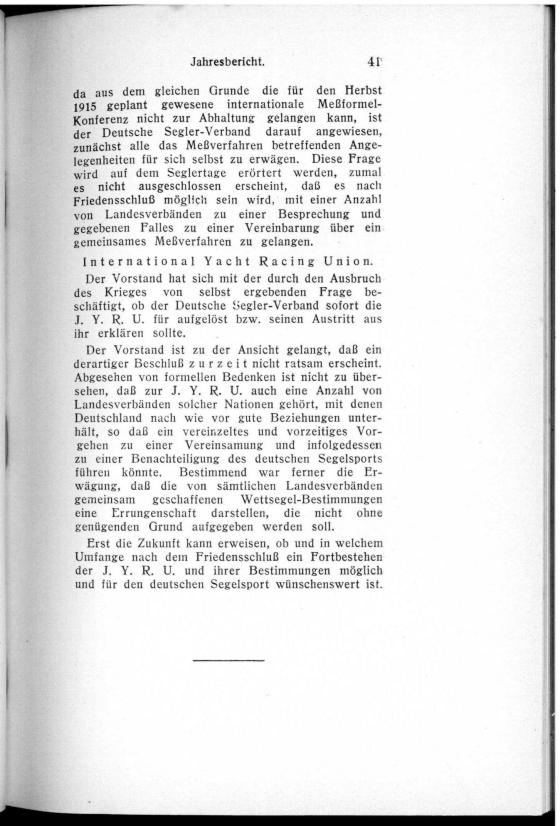 Jahresbericht. 41

da aus dem gleichen Grunde die für den Herbst 1915 geplant gewesene internationale Meßformel-Konferenz nicht zur Abhaltung gelangen kann, ist der Deutsche Segler-Verband darauf angewiesen, zunächst alle das Meßverfahren betreffenden Angelegenheiten für sich selbst zu erwägen. Diese Frage wird auf dem Seglertage erörtert werden, zumal es nicht ausgeschlossen erscheint, daß es nach Friedensschluß möglich sein wird, mit einer Anzahl von Landesverbänden zu einer Besprechung und gegebenen Falles zu einer Vereinbarung über ein gemeinsames Meßverfahren zu gelangen.

International Yacht Racing Union.

Der Vorstand hat sich mit der durch den Ausbruch des Krieges von selbst ergebenden Frage beschäftigt, ob der Deutsche Segler-Verband sofort die J. Y. R. U. für aufgelöst bzw. seinen Austritt aus ihr erklären sollte.

Der Vorstand ist zu der Ansicht gelangt, daß ein derartiger Beschluß zurzeit nicht ratsam erscheint. Abgesehen von formellen Bedenken ist nicht zu übersehen, daß zur J. Y. R. U. auch eine Anzahl von Landesverbänden solcher Nationen gehört, mit denen Deutschland nach wie vor gute Beziehungen unterhält, so daß ein vereinzeltes und vorzeitiges Vorgehen zu einer Vereinsamung und infolgedessen zu einer Benachteiligung des deutschen Segelsports führen könnte. Bestimmend war ferner die Erwägung, daß die von sämtlichen Landesverbänden gemeinsam geschaffenen Wettsegel-Bestimmungen eine Errungenschaft darstellen, die nicht ohne genügenden Grund aufgegeben werden soll.

Erst die Zukunft kann erweisen, ob und in welchem Umfange nach dem Friedensschluß ein Fortbestehen der J. Y. R. U. und ihrer Bestimmungen möglich und für den deutschen Segelsport wünschenswert ist.